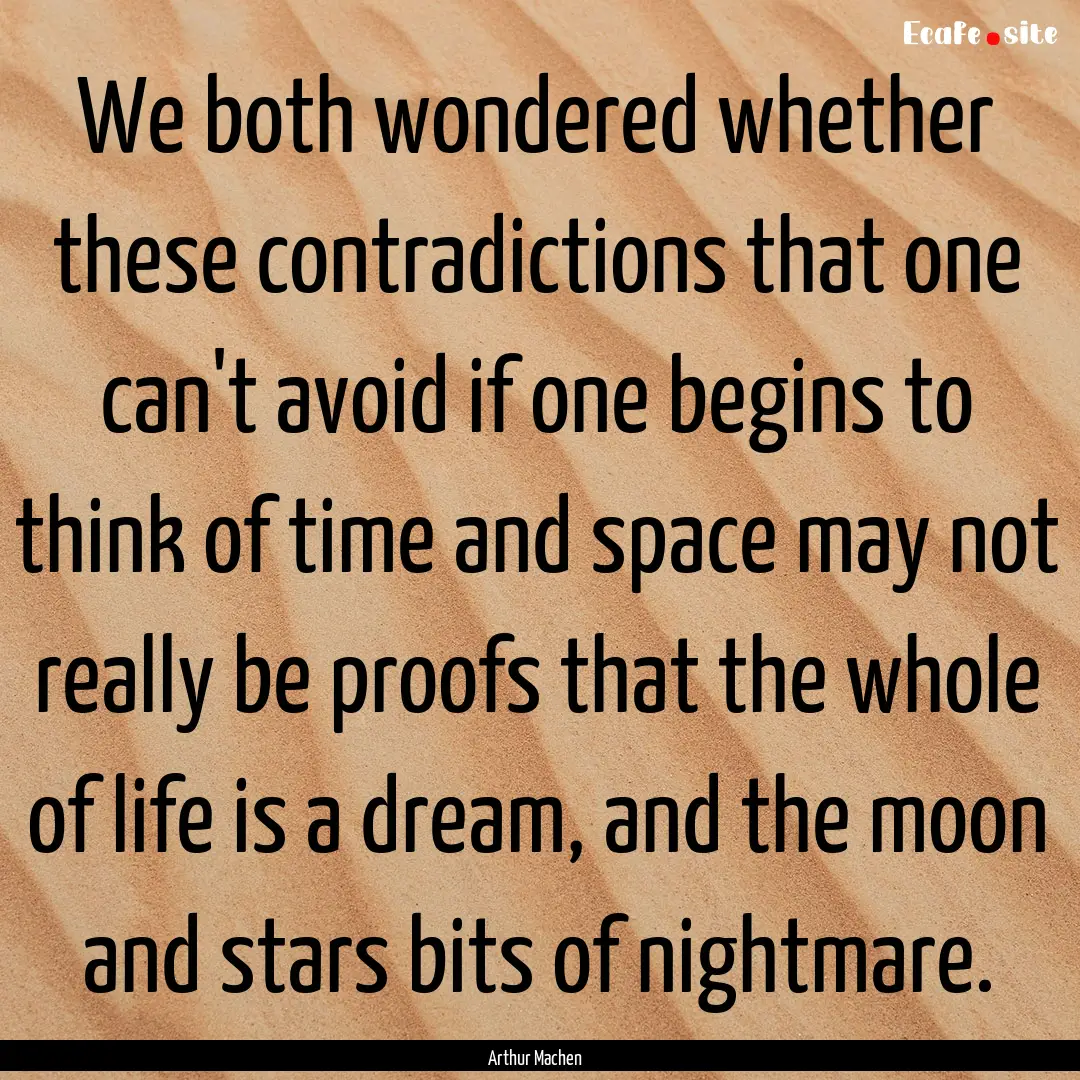 Ecafe.site

We both wondered whether these contradictions that one can't avoid if one begins to think of time and space may not really be proofs that the whole of life is a dream, and the moon and stars bits of nightmare.

Arthur Machen